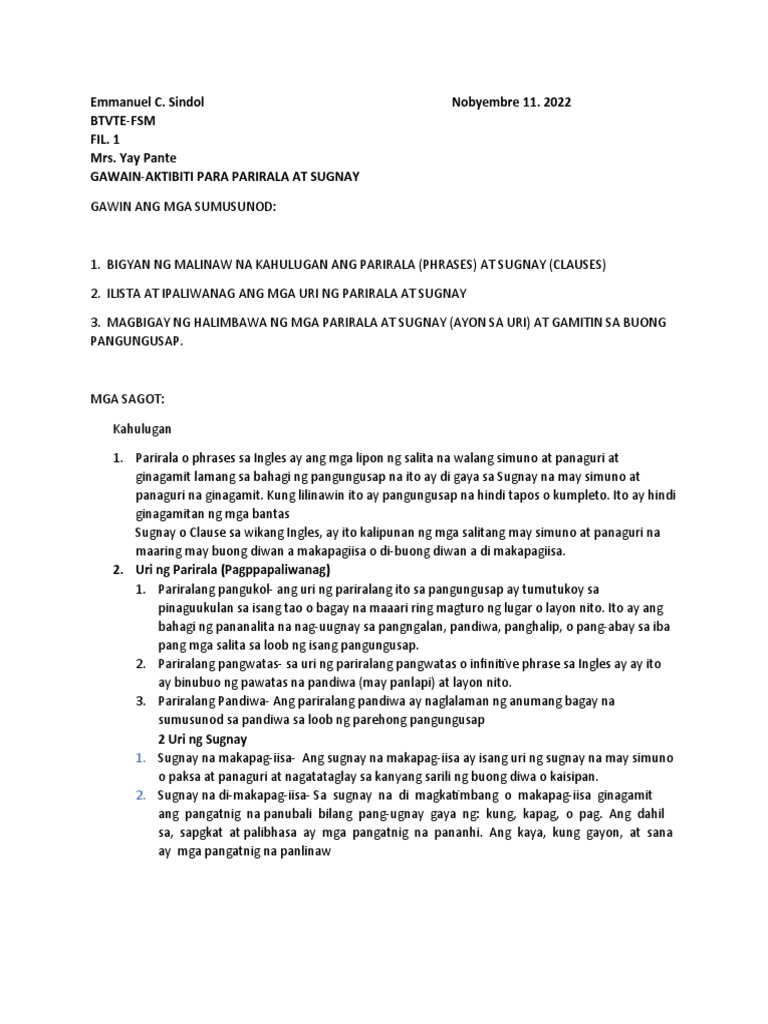 Emmanuel C. Sindol Nobyembre 11. 2022
BTVTE-FSM
FIL. 1
Mrs. Yay Pante
GAWAIN-AKTIBITI PARA PARIRALA AT SUGNAY

GAWIN ANG MGA SUMUSUNOD:

1. BIGYAN NG MALINAW NA KAHULUGAN ANG PARIRALA (PHRASES) AT SUGNAY (CLAUSES)

2. ILISTA AT IPALIWANAG ANG MGA URI NG PARIRALA AT SUGNAY

3. MAGBIGAY NG HALIMBAWA NG MGA PARIRALA AT SUGNAY (AYON SA URI) AT GAMITIN SA BUONG PANGUNGUSAP.

MGA SAGOT:

Kahulugan

1. Parirala o phrases sa Ingles ay ang mga lipon ng salita na walang simuno at panaguri at ginagamit lamang sa bahagi ng pangungusap na ito ay di gaya sa Sugnay na may simuno at panaguri na ginagamit. Kung lilinawin ito ay pangungusap na hindi tapos o kumpleto. Ito ay hindi ginagamitan ng mga bantas
Sugnay o Clause sa wikang Ingles, ay ito kalipunan ng mga salitang may simuno at panaguri na maaring may buong diwan a makapagiisa o di-buong diwan a di makapagiisa.
2. Uri ng Parirala (Pagppapaliwanag)
1. Pariralang pangukol- ang uri ng pariralang ito sa pangungusap ay tumutukoy sa pinaguukulan sa isang tao o bagay na maaari ring magturo ng lugar o layon nito. Ito ay ang bahagi ng pananalita na nag-uugnay sa pangngalan, pandiwa, panghalip, o pang-abay sa iba pang mga salita sa loob ng isang pangungusap.
2. Pariralang pangwatas- sa uri ng pariralang pangwatas o infinitive phrase sa Ingles ay ay ito ay binubuo ng pawatas na pandiwa (may panlapi) at layon nito.
3. Pariralang Pandiwa- Ang pariralang pandiwa ay naglalaman ng anumang bagay na sumusunod sa pandiwa sa loob ng parehong pangungusap
2 Uri ng Sugnay
1. Sugnay na makapag-iisa- Ang sugnay na makapag-iisa ay isang uri ng sugnay na may simuno o paksa at panaguri at nagatataglay sa kanyang sarili ng buong diwa o kaisipan.
2. Sugnay na di-makapag-iisa- Sa sugnay na di magkatimbang o makapag-iisa ginagamit ang pangatnig na panubali bilang pang-ugnay gaya ng: kung, kapag, o pag. Ang dahil sa, sapgkat at palibhasa ay mga pangatnig na pananhi. Ang kaya, kung gayon, at sana ay mga pangatnig na panlinaw